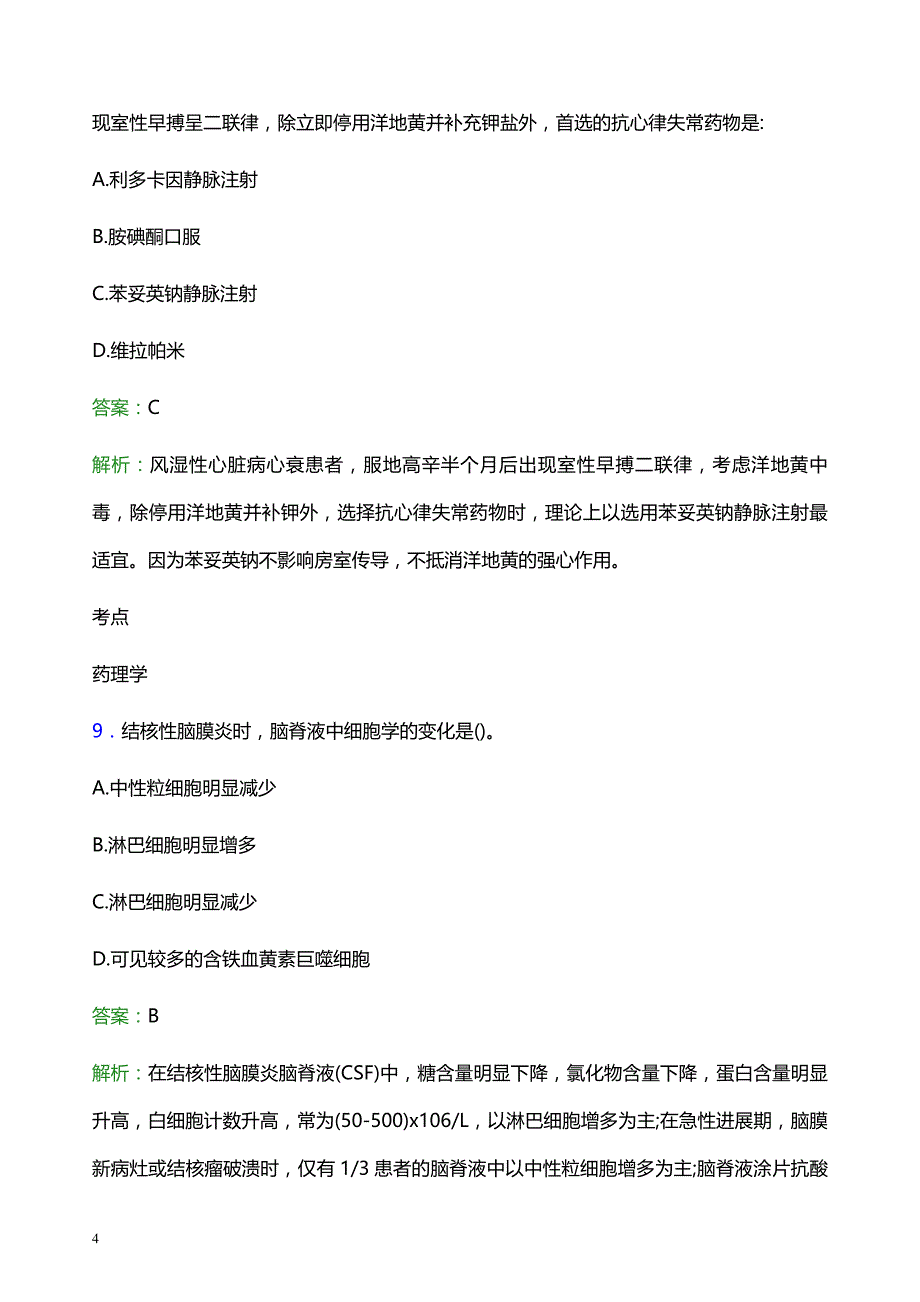 现室性早搏呈二联律，除立即停用洋地黄并补充钾盐外，首选的抗心律失常药物是:

A.利多卡因静脉注射

B.胺碘酮口服

C.苯妥英钠静脉注射

D.维拉帕米

答案：C

解析：风湿性心脏病心衰患者，服地高辛半个月后出现室性早搏二联律，考虑洋地黄中毒，除停用洋地黄并补钾外，选择抗心律失常药物时，理论上以选用苯妥英钠静脉注射最适宜。因为苯妥英钠不影响房室传导，不抵消洋地黄的强心作用。

考点

药理学

9．结核性脑膜炎时，脑脊液中细胞学的变化是()。

A.中性粒细胞明显减少

B.淋巴细胞明显增多

C.淋巴细胞明显减少

D.可见较多的含铁血黄素巨噬细胞

答案：B

解析：在结核性脑膜炎脑脊液(CSF)中，糖含量明显下降，氯化物含量下降，蛋白含量明显升高，白细胞计数升高，常为(50-500)x106/L，以淋巴细胞增多为主;在急性进展期，脑膜新病灶或结核瘤破溃时，仅有 1/3 患者的脑脊液中以中性粒细胞增多为主;脑脊液涂片抗酸

4